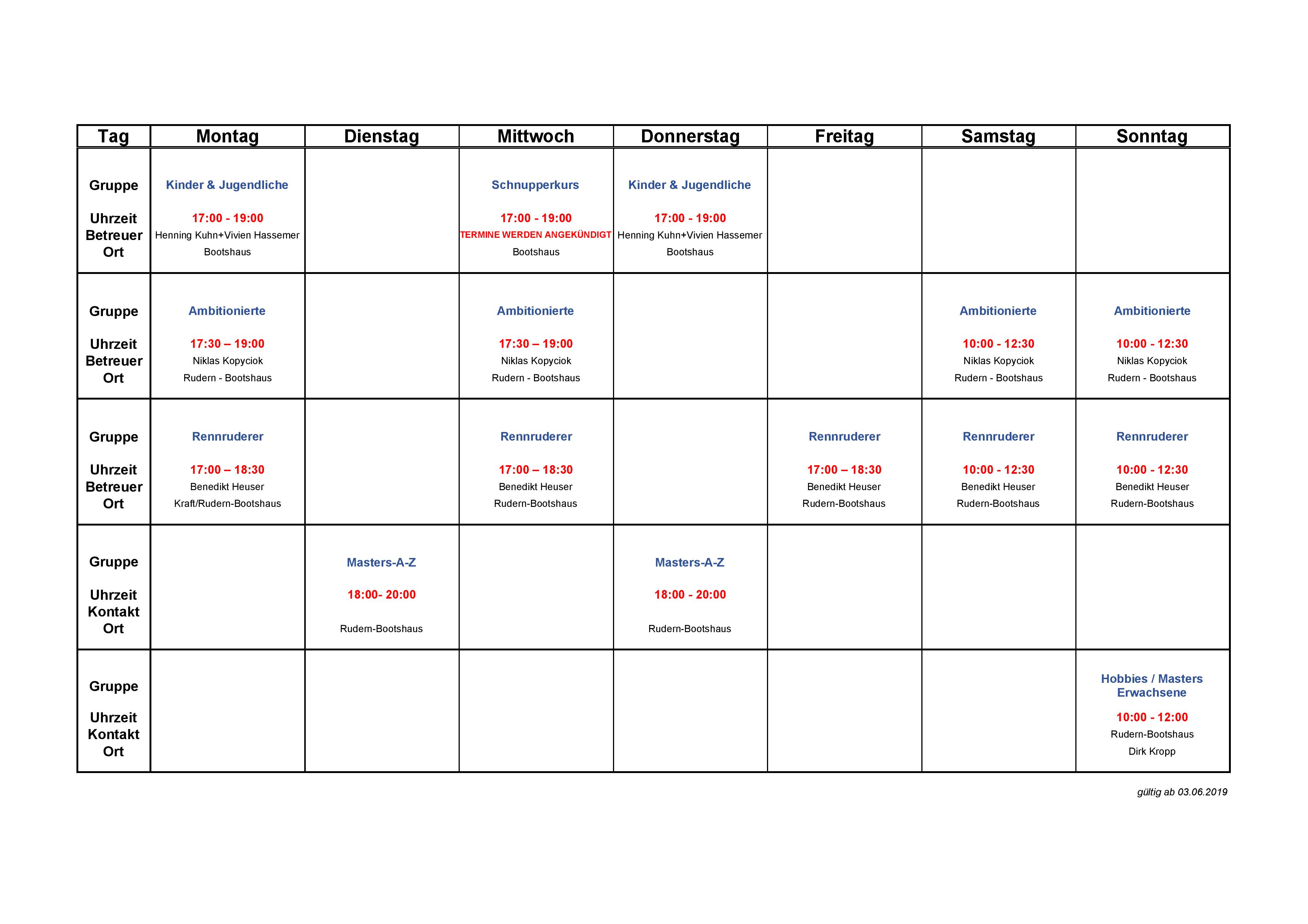 | Tag | Montag | Dienstag | Mittwoch | Donnerstag | Freitag | Samstag | Sonntag |
|---|---|---|---|---|---|---|---|
| Gruppe Uhrzeit Betreuer Ort | Kinder & Jugendliche 17:00 - 19:00 Henning Kuhn+Vivien Hassemer Bootshaus | | Schnupperkurs 17:00 - 19:00 TERMINE WERDEN ANGEKÜNDIGT Bootshaus | Kinder & Jugendliche 17:00 - 19:00 Henning Kuhn+Vivien Hassemer Bootshaus | | | |
| Gruppe Uhrzeit Betreuer Ort | Ambitionierte 17:30 – 19:00 Niklas Kopyciok Rudern - Bootshaus | | Ambitionierte 17:30 – 19:00 Niklas Kopyciok Rudern - Bootshaus | | | Ambitionierte 10:00 - 12:30 Niklas Kopyciok Rudern - Bootshaus | Ambitionierte 10:00 - 12:30 Niklas Kopyciok Rudern - Bootshaus |
| Gruppe Uhrzeit Betreuer Ort | Rennruderer 17:00 – 18:30 Benedikt Heuser Kraft/Rudern-Bootshaus | | Rennruderer 17:00 – 18:30 Benedikt Heuser Rudern-Bootshaus | | Rennruderer 17:00 – 18:30 Benedikt Heuser Rudern-Bootshaus | Rennruderer 10:00 - 12:30 Benedikt Heuser Rudern-Bootshaus | Rennruderer 10:00 - 12:30 Benedikt Heuser Rudern-Bootshaus |
| Gruppe Uhrzeit Kontakt Ort | | Masters-A-Z 18:00- 20:00 Rudern-Bootshaus | | Masters-A-Z 18:00 - 20:00 Rudern-Bootshaus | | | |
| Gruppe Uhrzeit Kontakt Ort | | | | | | | Hobbies / Masters Erwachsene 10:00 - 12:00 Rudern-Bootshaus Dirk Kropp |

gültig ab 03.06.2019